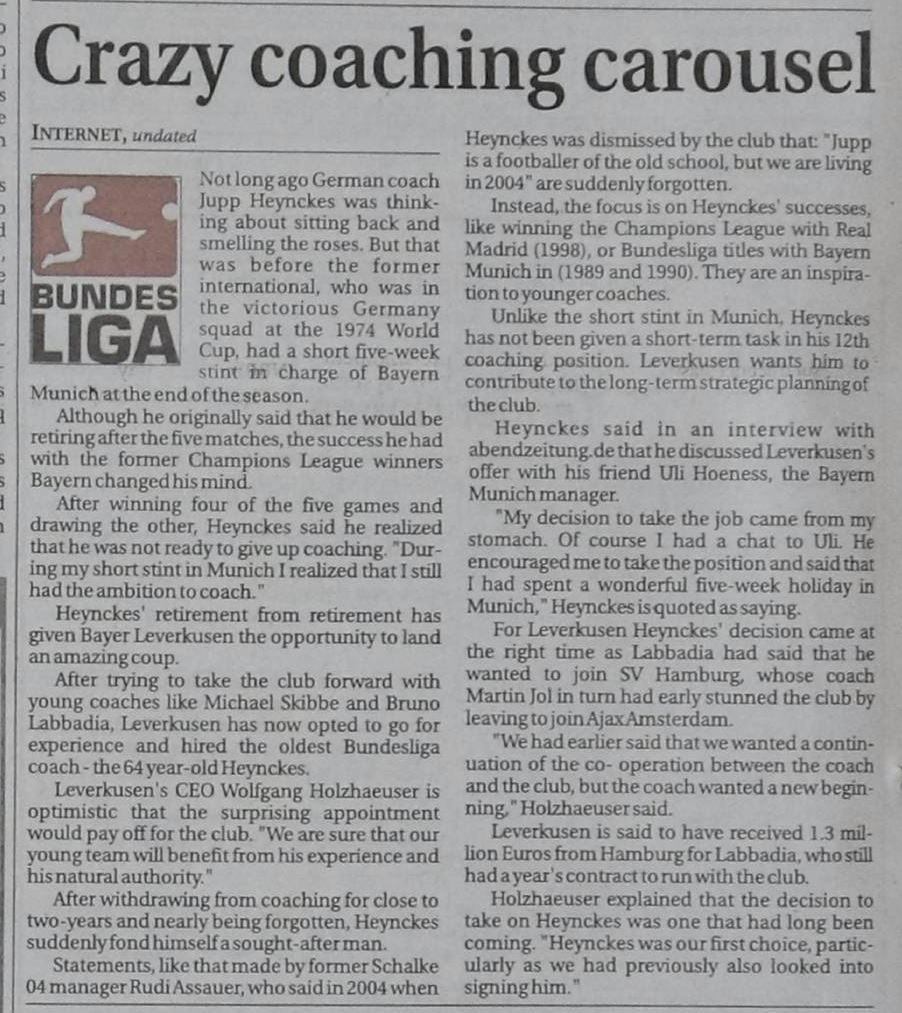 Crazy coaching carousel

INTERNET, undated

BUNDES LIGA

Not long ago German coach Jupp Heynckes was thinking about sitting back and smelling the roses. But that was before the former international, who was in the victorious Germany squad at the 1974 World Cup, had a short five-week stint in charge of Bayern Munich at the end of the season.

Although he originally said that he would be retiring after the five matches, the success he had with the former Champions League winners Bayern changed his mind.

After winning four of the five games and drawing the other, Heynckes said he realized that he was not ready to give up coaching. "During my short stint in Munich I realized that I still had the ambition to coach."

Heynckes' retirement from retirement has given Bayer Leverkusen the opportunity to land an amazing coup.

After trying to take the club forward with young coaches like Michael Skibbe and Bruno Labbadia, Leverkusen has now opted to go for experience and hired the oldest Bundesliga coach - the 64 year-old Heynckes.

Leverkusen's CEO Wolfgang Holzhaeuser is optimistic that the surprising appointment would pay off for the club. "We are sure that our young team will benefit from his experience and his natural authority."

After withdrawing from coaching for close to two-years and nearly being forgotten, Heynckes suddenly fond himself a sought-after man.

Statements, like that made by former Schalke 04 manager Rudi Assauer, who said in 2004 when Heynckes was dismissed by the club that: "Jupp is a footballer of the old school, but we are living in 2004" are suddenly forgotten.

Instead, the focus is on Heynckes' successes, like winning the Champions League with Real Madrid (1998), or Bundesliga titles with Bayern Munich in (1989 and 1990). They are an inspiration to younger coaches.

Unlike the short stint in Munich, Heynckes has not been given a short-term task in his 12th coaching position. Leverkusen wants him to contribute to the long-term strategic planning of the club.

Heynckes said in an interview with abendzeitung.de that he discussed Leverkusen's offer with his friend Uli Hoeness, the Bayern Munich manager.

"My decision to take the job came from my stomach. Of course I had a chat to Uli. He encouraged me to take the position and said that I had spent a wonderful five-week holiday in Munich," Heynckes is quoted as saying.

For Leverkusen Heynckes' decision came at the right time as Labbadia had said that he wanted to join SV Hamburg, whose coach Martin Jol in turn had early stunned the club by leaving to join Ajax Amsterdam.

"We had earlier said that we wanted a continuation of the co- operation between the coach and the club, but the coach wanted a new beginning," Holzhaeuser said.

Leverkusen is said to have received 1.3 million Euros from Hamburg for Labbadia, who still had a year's contract to run with the club.

Holzhaeuser explained that the decision to take on Heynckes was one that had long been coming. "Heynckes was our first choice, particularly as we had previously also looked into signing him."